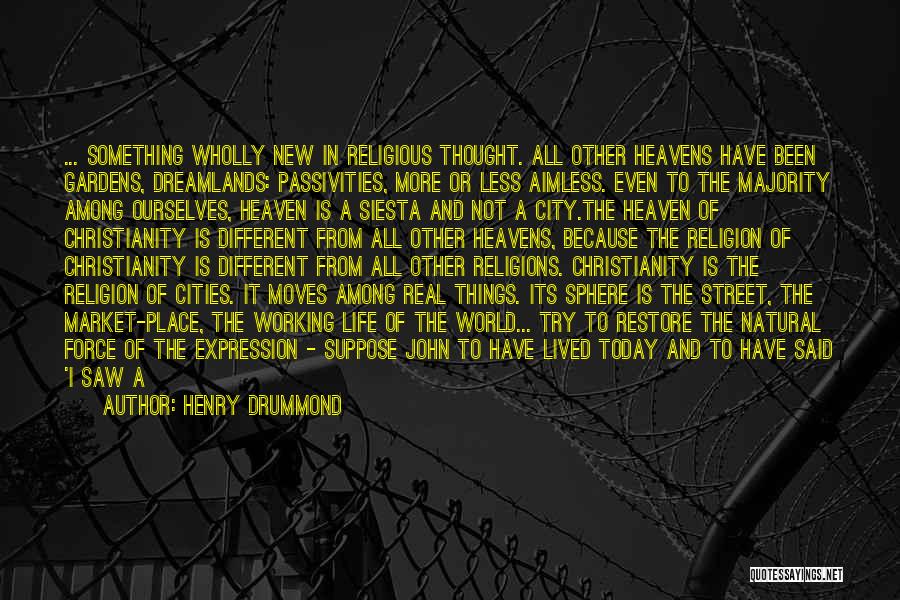 ... SOMETHING WHOLLY NEW IN RELIGIOUS THOUGHT. ALL OTHER HEAVENS HAVE BEEN GARDENS, DREAMLANDS: PASSIVITIES, MORE OR LESS AIMLESS. EVEN TO THE MAJORITY AMONG OURSELVES, HEAVEN IS A SIESTA AND NOT A CITY.THE HEAVEN OF CHRISTIANITY IS DIFFERENT FROM ALL OTHER HEAVENS, BECAUSE THE RELIGION OF CHRISTIANITY IS DIFFERENT FROM ALL OTHER RELIGIONS. CHRISTIANITY IS THE RELIGION OF CITIES. IT MOVES AMONG REAL THINGS. ITS SPHERE IS THE STREET, THE MARKET-PLACE, THE WORKING LIFE OF THE WORLD... TRY TO RESTORE THE NATURAL FORCE OF THE EXPRESSION - SUPPOSE JOHN TO HAVE LIVED TODAY AND TO HAVE SAID 'I SAW A

AUTHOR: HENRY DRUMMOND

QUOTESSAYINGS.NET